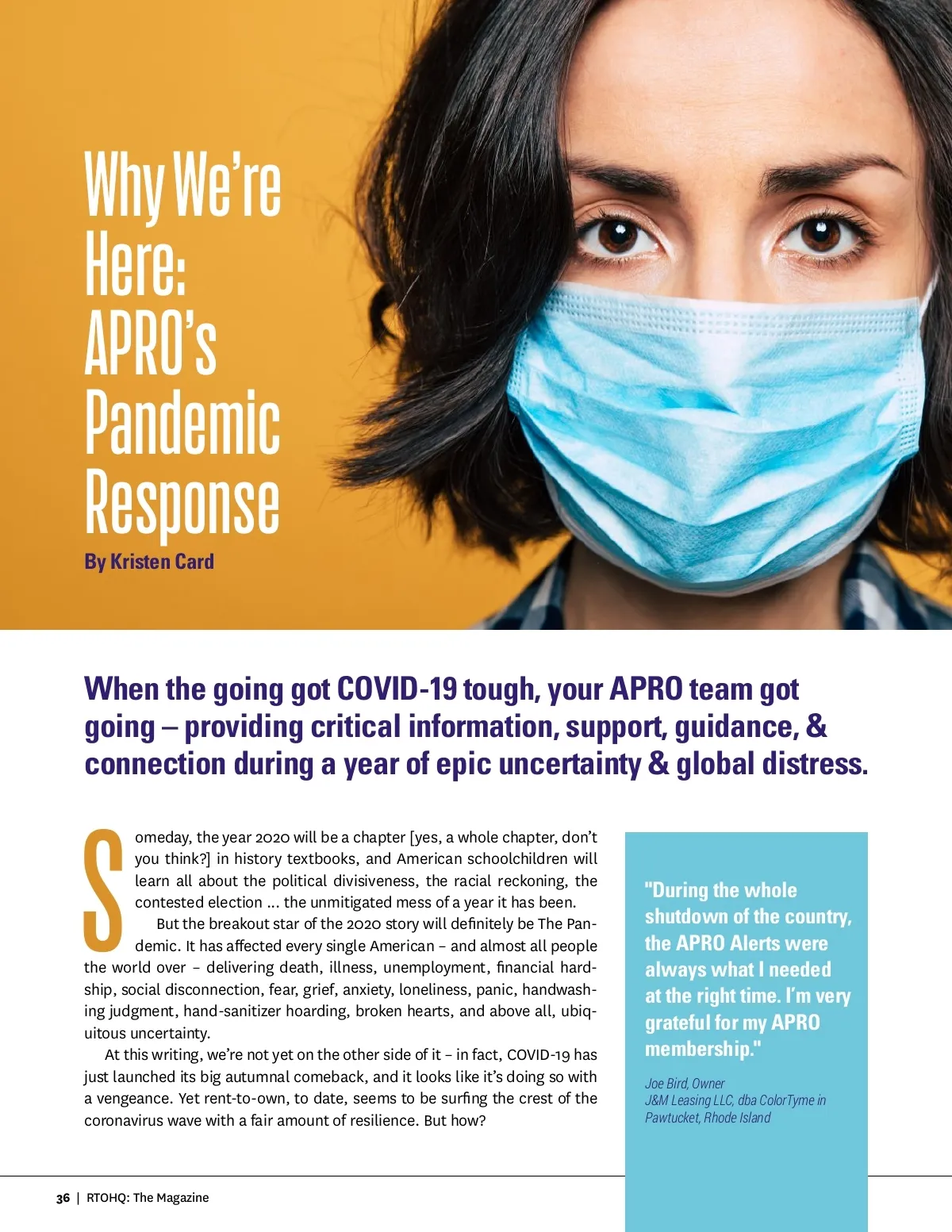 Why We're Here: APRO's Pandemic Response

By Kristen Card

When the going got COVID-19 tough, your APRO team got going – providing critical information, support, guidance, & connection during a year of epic uncertainty & global distress.

Someday, the year 2020 will be a chapter [yes, a whole chapter, don't you think?] in history textbooks, and American schoolchildren will learn all about the political divisiveness, the racial reckoning, the contested election ... the unmitigated mess of a year it has been.

But the breakout star of the 2020 story will definitely be The Pandemic. It has affected every single American – and almost all people the world over – delivering death, illness, unemployment, financial hardship, social disconnection, fear, grief, anxiety, loneliness, panic, handwashing judgment, hand-sanitizer hoarding, broken hearts, and above all, ubiquitous uncertainty.

At this writing, we're not yet on the other side of it – in fact, COVID-19 has just launched its big autumnal comeback, and it looks like it's doing so with a vengeance. Yet rent-to-own, to date, seems to be surfing the crest of the coronavirus wave with a fair amount of resilience. But how?

"During the whole shutdown of the country, the APRO Alerts were always what I needed at the right time. I'm very grateful for my APRO membership."

Joe Bird, Owner
J&M Leasing LLC, dba ColorTyme in Pawtucket, Rhode Island

36 | RTOHQ: The Magazine